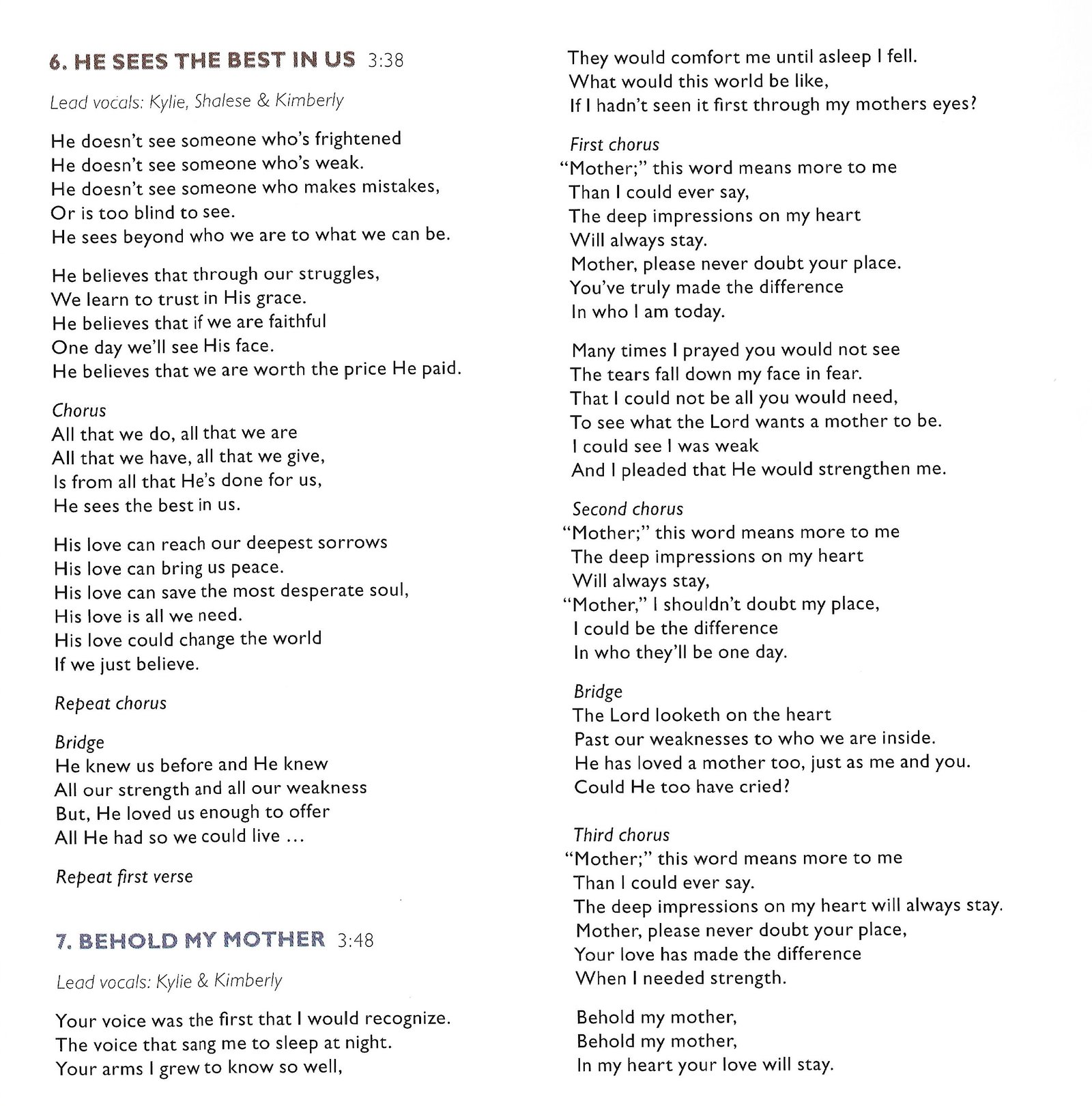 6. HE SEES THE BEST IN US 3:38

Lead vocals: Kylie, Shalese & Kimberly

He doesn't see someone who's frightened
He doesn't see someone who's weak.
He doesn't see someone who makes mistakes,
Or is too blind to see.
He sees beyond who we are to what we can be.

He believes that through our struggles,
We learn to trust in His grace.
He believes that if we are faithful
One day we'll see His face.
He believes that we are worth the price He paid.

Chorus
All that we do, all that we are
All that we have, all that we give,
Is from all that He's done for us,
He sees the best in us.

His love can reach our deepest sorrows
His love can bring us peace.
His love can save the most desperate soul,
His love is all we need.
His love could change the world
If we just believe.

Repeat chorus

Bridge
He knew us before and He knew
All our strength and all our weakness
But, He loved us enough to offer
All He had so we could live …

Repeat first verse

7. BEHOLD MY MOTHER 3:48

Lead vocals: Kylie & Kimberly

Your voice was the first that I would recognize.
The voice that sang me to sleep at night.
Your arms I grew to know so well,
They would comfort me until asleep I fell.
What would this world be like,
If I hadn't seen it first through my mothers eyes?

First chorus
"Mother;" this word means more to me
Than I could ever say,
The deep impressions on my heart
Will always stay.
Mother, please never doubt your place.
You've truly made the difference
In who I am today.

Many times I prayed you would not see
The tears fall down my face in fear.
That I could not be all you would need,
To see what the Lord wants a mother to be.
I could see I was weak
And I pleaded that He would strengthen me.

Second chorus
"Mother;" this word means more to me
The deep impressions on my heart
Will always stay,
"Mother," I shouldn't doubt my place,
I could be the difference
In who they'll be one day.

Bridge
The Lord looketh on the heart
Past our weaknesses to who we are inside.
He has loved a mother too, just as me and you.
Could He too have cried?

Third chorus
"Mother;" this word means more to me
Than I could ever say.
The deep impressions on my heart will always stay.
Mother, please never doubt your place,
Your love has made the difference
When I needed strength.

Behold my mother,
Behold my mother,
In my heart your love will stay.